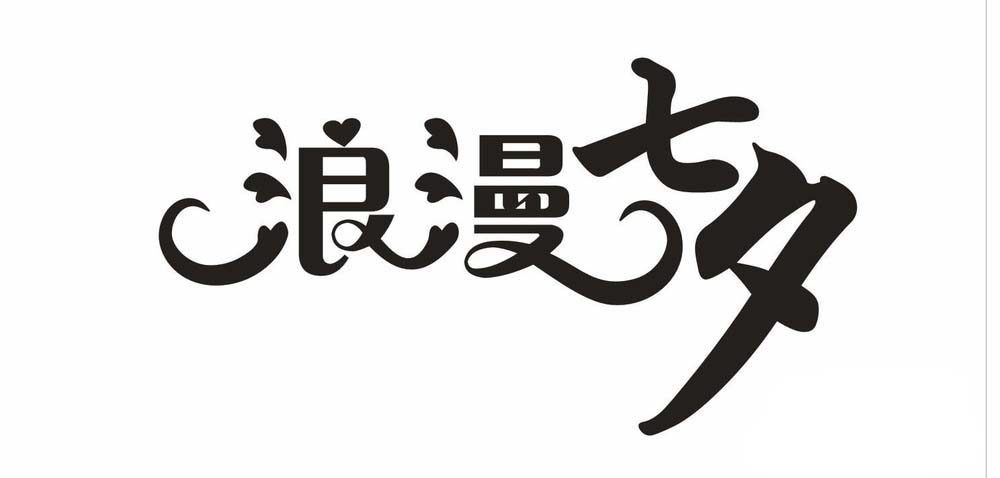 浪漫七夕